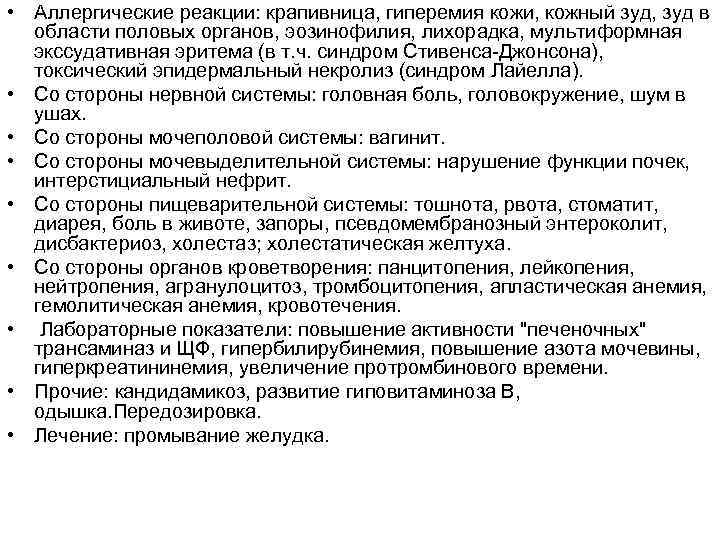 • Аллергические реакции: крапивница, гиперемия кожи, кожный зуд, зуд в области половых органов, эозинофилия, лихорадка, мультиформная экссудативная эритема (в т.ч. синдром Стивенса-Джонсона), токсический эпидермальный некролиз (синдром Лайелла).
• Со стороны нервной системы: головная боль, головокружение, шум в ушах.
• Со стороны мочеполовой системы: вагинит.
• Со стороны мочевыделительной системы: нарушение функции почек, интерстициальный нефрит.
• Со стороны пищеварительной системы: тошнота, рвота, стоматит, диарея, боль в животе, запоры, псевдомембранозный энтероколит, дисбактериоз, холестаз; холестатическая желтуха.
• Со стороны органов кроветворения: панцитопения, лейкопения, нейтропения, агранулоцитоз, тромбоцитопения, апластическая анемия, гемолитическая анемия, кровотечения.
• Лабораторные показатели: повышение активности "печеночных" трансаминаз и ЩФ, гипербилирубинемия, повышение азота мочевины, гиперкреатининемия, увеличение протромбинового времени.
• Прочие: кандидамикоз, развитие гиповитаминоза В, одышка.Передозировка.
• Лечение: промывание желудка.